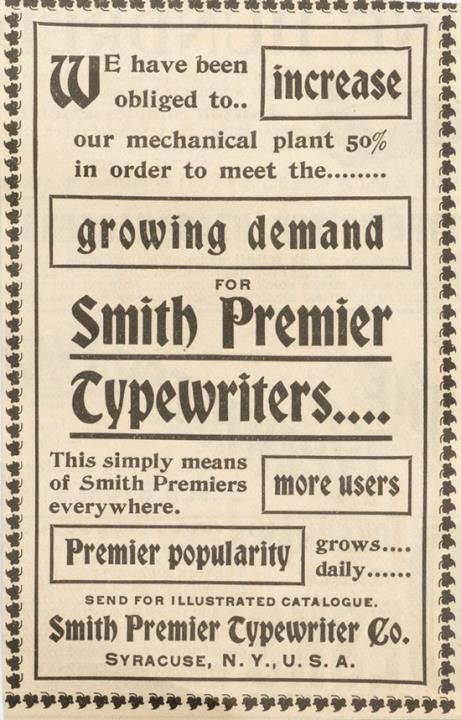 WE have been obliged to..

increase

our mechanical plant 50% in order to meet the........

growing demand

FOR

Smith Premier

Typewriters....

This simply means of Smith Premiers everywhere.

more users

Premier popularity

grows.... daily......

SEND FOR ILLUSTRATED CATALOGUE.

Smith Premier Typewriter Co.

SYRACUSE, N. Y., U. S. A.